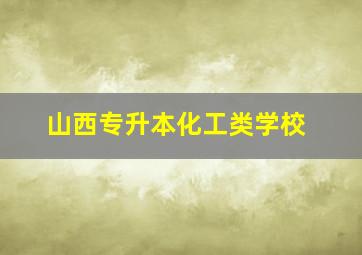 山西专升本化工类学校